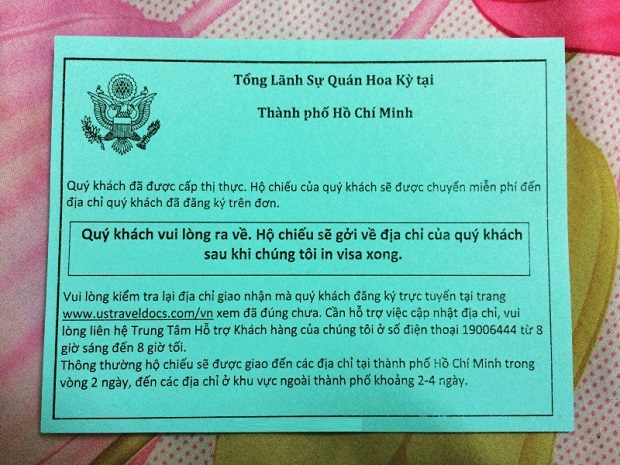 Tổng Lãnh Sự Quán Hoa Kỳ tại

Thành phố Hồ Chí Minh

Quý khách đã được cấp thị thực. Hộ chiếu của quý khách sẽ được chuyển miễn phí đến địa chỉ quý khách đã đăng ký trên đơn.

Quý khách vui lòng ra về. Hộ chiếu sẽ gởi về địa chỉ của quý khách sau khi chúng tôi in visa xong.

Vui lòng kiểm tra lại địa chỉ giao nhận mà quý khách đăng ký trực tuyến tại trang www.ustraveldocs.com/vn xem đã đúng chưa. Cần hỗ trợ việc cập nhật địa chỉ, vui lòng liên hệ Trung Tâm Hỗ trợ Khách hàng của chúng tôi ở số điện thoại 19006444 từ 8 giờ sáng đến 8 giờ tối.
Thông thường hộ chiếu sẽ được giao đến các địa chỉ tại thành phố Hồ Chí Minh trong vòng 2 ngày, đến các địa chỉ ở khu vực ngoài thành phố khoảng 2-4 ngày.